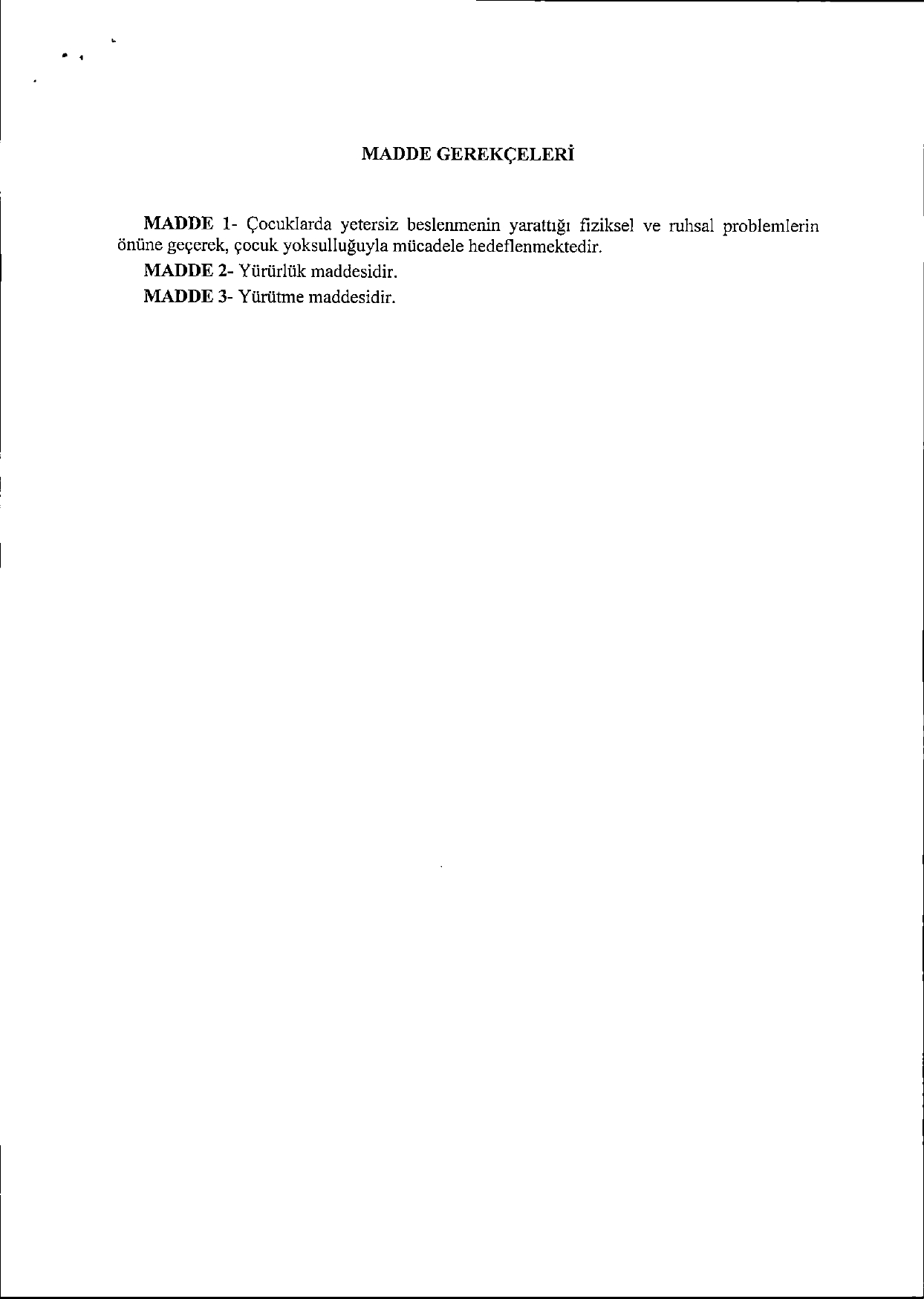 MADDE GEREKÇELERİ

MADDE 1- Çocuklarda yetersiz beslenmenin yarattığı fiziksel ve ruhsal problemlerin önüne geçerek, çocuk yoksulluğuyla mücadele hedeflenmektedir.

MADDE 2- Yürürlük maddesidir.

MADDE 3- Yürütme maddesidir.